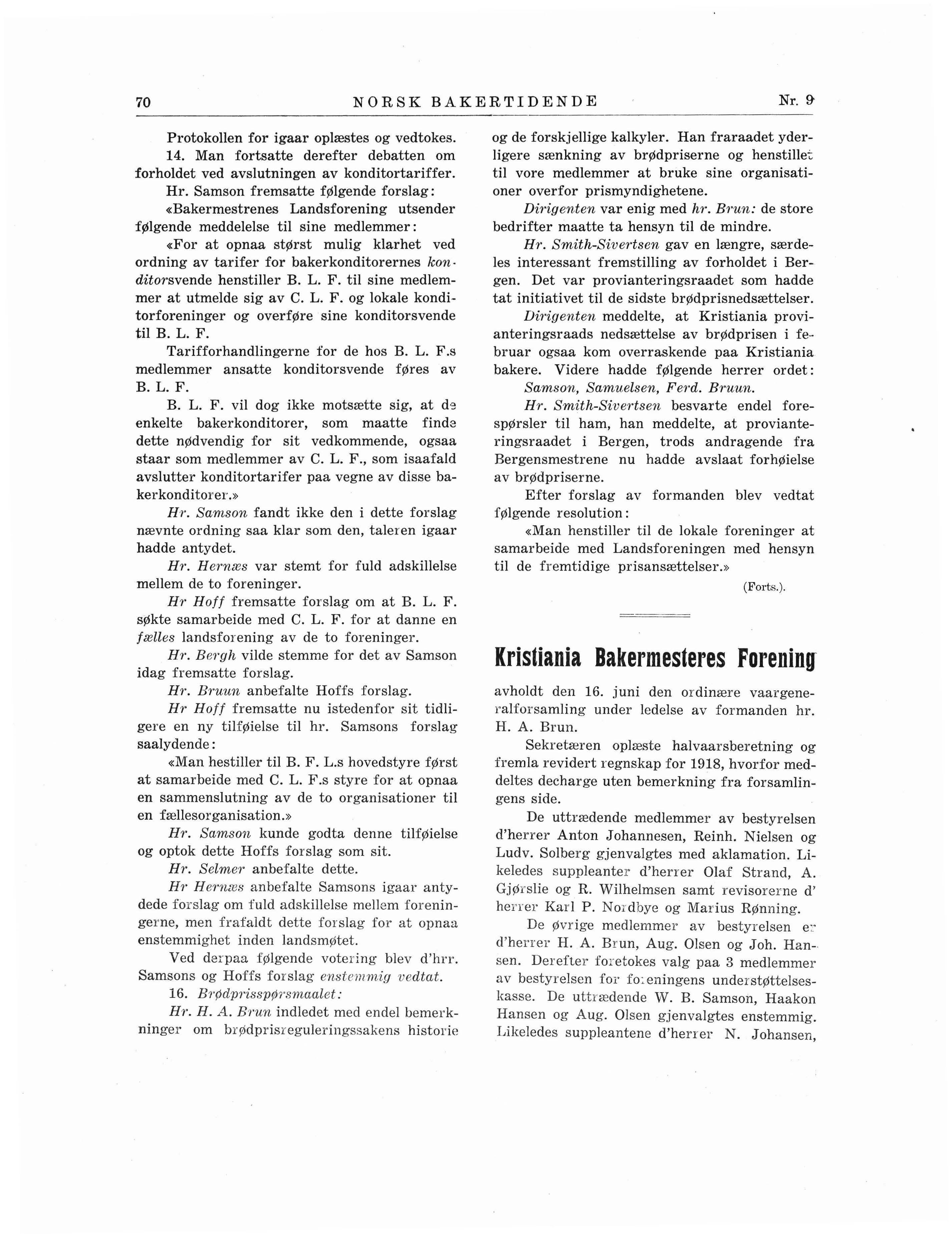 70 NORSK BAKERTIDENDE Nr. 9

Protokollen for igaar oplæstes og vedtokes.

14. Man fortsatte derefter debatten om forholdet ved avslutningen av konditortariffer.

Hr. Samson fremsatte følgende forslag:

«Bakermestrenes Landsforening utsender følgende meddelelse til sine medlemmer:

«For at opnaa størst mulig klarhet ved ordning av tarifer for bakerkonditorernes konditorsvende henstiller B. L. F. til sine medlemmer at utmelde sig av C. L. F. og lokale konditorforeninger og overføre sine konditorsvende til B. L. F.

Tarifforhandlingerne for de hos B. L. F.s medlemmer ansatte konditorsvende føres av B. L. F.

B. L. F. vil dog ikke motsætte sig, at de enkelte bakerkonditorer, som maatte finde dette nødvendig for sit vedkommende, ogsaa staar som medlemmer av C. L. F., som isaafald avslutter konditortarifer paa vegne av disse bakerkonditorer.»

Hr. Samson fandt ikke den i dette forslag nævnte ordning saa klar som den, taleren igaar hadde antydet.

Hr. Hernæs var stemt for fuld adskillelse mellem de to foreninger.

Hr Hoff fremsatte forslag om at B. L. F. søkte samarbeide med C. L. F. for at danne en fælles landsforening av de to foreninger.

Hr. Bergh vilde stemme for det av Samson idag fremsatte forslag.

Hr. Bruun anbefalte Hoffs forslag.

Hr Hoff fremsatte nu istedenfor sit tidligere en ny tilføielse til hr. Samsons forslag saalydende:

«Man hestiller til B. F. L.s hovedstyre først at samarbeide med C. L. F.s styre for at opnaa en sammenslutning av de to organisationer til en fællesorganisation.»

Hr. Samson kunde godta denne tilføielse og optok dette Hoffs forslag som sit.

Hr. Selmer anbefalte dette.

Hr Hernæs anbefalte Samsons igaar antydede forslag om fuld adskillelse mellem foreningerne, men frafaldt dette forslag for at opnaa enstemmighet inden landsmøtet.

Ved derpaa følgende votering blev d'hrr. Samsons og Hoffs forslag enstemmig vedtat.

16. Brødprisspørsmaalet:

Hr. H. A. Brun indledet med endel bemerkninger om brødprisreguleringssakens historie og de forskjellige kalkyler. Han fraraadet yderligere sænkning av brødpriserne og henstillet til vore medlemmer at bruke sine organisationer overfor prismyndighetene.

Dirigenten var enig med hr. Brun: de store bedrifter maatte ta hensyn til de mindre.

Hr. Smith-Sivertsen gav en længre, særdeles interessant fremstilling av forholdet i Bergen. Det var provianteringsraadet som hadde tat initiativet til de sidste brødprisnedsættelser.

Dirigenten meddelte, at Kristiania provianteringsraads nedsættelse av brødprisen i februar ogsaa kom overraskende paa Kristiania bakere. Videre hadde følgende herrer ordet:

Samson, Samuelsen, Ferd. Bruun.

Hr. Smith-Sivertsen besvarte endel forespørsler til ham, han meddelte, at provianteringsraadet i Bergen, trods andragende fra Bergensmestrene nu hadde avslaat forhøielse av brødpriserne.

Efter forslag av formanden blev vedtat følgende resolution:

«Man henstiller til de lokale foreninger at samarbeide med Landsforeningen med hensyn til de fremtidige prisansættelser.»

(Forts.).

Kristiania Bakermesteres Forening

avholdt den 16. juni den ordinære vaargeneralforsamling under ledelse av formanden hr. H. A. Brun.

Sekretæren oplæste halvaarsberetning og fremla revidert regnskap for 1918, hvorfor meddeltes decharge uten bemerkning fra forsamlingens side.

De uttrædende medlemmer av bestyrelsen d'herrer Anton Johannesen, Reinh. Nielsen og Ludv. Solberg gjenvalgtes med aklamation. Likeledes suppleanter d'herrer Olaf Strand, A. Gjørslie og R. Wilhelmsen samt revisorerne d' herrer Karl P. Nordbye og Marius Rønning.

De øvrige medlemmer av bestyrelsen er d'herrer H. A. Brun, Aug. Olsen og Joh. Hansen. Derefter foretokes valg paa 3 medlemmer av bestyrelsen for foreningens understøttelseskasse. De uttrædende W. B. Samson, Haakon Hansen og Aug. Olsen gjenvalgtes enstemmig. Likeledes suppleantene d'herrer N. Johansen,